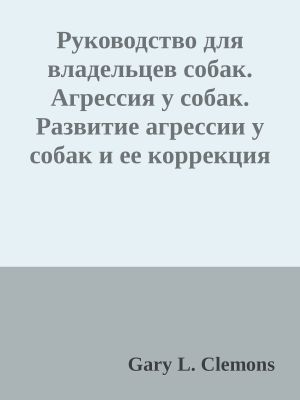 Руководство для владельцев собак. Агрессия у собак. Развитие агрессии у собак и ее коррекция

Gary L. Clemons